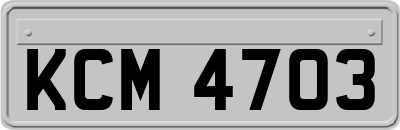 KCM 4703